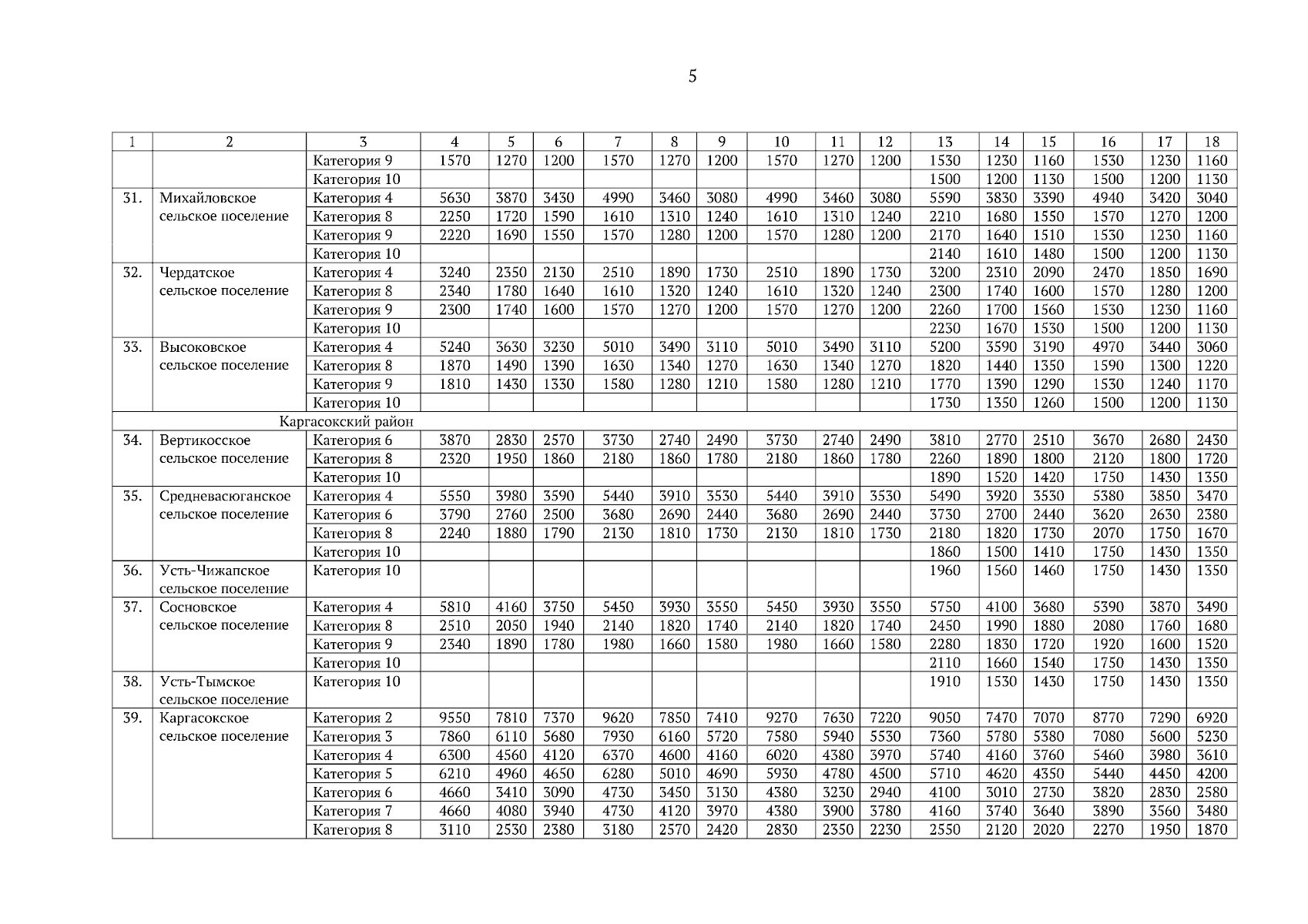 5

| 1 | 2 | 3 | 4 | 5 | 6 | 7 | 8 | 9 | 10 | 11 | 12 | 13 | 14 | 15 | 16 | 17 | 18 |
|---|---|---|---|---|---|---|---|---|---|---|---|---|---|---|---|---|---|
| | | Категория 9 | 1570 | 1270 | 1200 | 1570 | 1270 | 1200 | 1570 | 1270 | 1200 | 1530 | 1230 | 1160 | 1530 | 1230 | 1160 |
| | | Категория 10 | | | | | | | | | | 1500 | 1200 | 1130 | 1500 | 1200 | 1130 |
| 31. | Михайловское сельское поселение | Категория 4 | 5630 | 3870 | 3430 | 4990 | 3460 | 3080 | 4990 | 3460 | 3080 | 5590 | 3830 | 3390 | 4940 | 3420 | 3040 |
| | | Категория 8 | 2250 | 1720 | 1590 | 1610 | 1310 | 1240 | 1610 | 1310 | 1240 | 2210 | 1680 | 1550 | 1570 | 1270 | 1200 |
| | | Категория 9 | 2220 | 1690 | 1550 | 1570 | 1280 | 1200 | 1570 | 1280 | 1200 | 2170 | 1640 | 1510 | 1530 | 1230 | 1160 |
| | | Категория 10 | | | | | | | | | | 2140 | 1610 | 1480 | 1500 | 1200 | 1130 |
| 32. | Чердатское сельское поселение | Категория 4 | 3240 | 2350 | 2130 | 2510 | 1890 | 1730 | 2510 | 1890 | 1730 | 3200 | 2310 | 2090 | 2470 | 1850 | 1690 |
| | | Категория 8 | 2340 | 1780 | 1640 | 1610 | 1320 | 1240 | 1610 | 1320 | 1240 | 2300 | 1740 | 1600 | 1570 | 1280 | 1200 |
| | | Категория 9 | 2300 | 1740 | 1600 | 1570 | 1270 | 1200 | 1570 | 1270 | 1200 | 2260 | 1700 | 1560 | 1530 | 1230 | 1160 |
| | | Категория 10 | | | | | | | | | | 2230 | 1670 | 1530 | 1500 | 1200 | 1130 |
| 33. | Высоковское сельское поселение | Категория 4 | 5240 | 3630 | 3230 | 5010 | 3490 | 3110 | 5010 | 3490 | 3110 | 5200 | 3590 | 3190 | 4970 | 3440 | 3060 |
| | | Категория 8 | 1870 | 1490 | 1390 | 1630 | 1340 | 1270 | 1630 | 1340 | 1270 | 1820 | 1440 | 1350 | 1590 | 1300 | 1220 |
| | | Категория 9 | 1810 | 1430 | 1330 | 1580 | 1280 | 1210 | 1580 | 1280 | 1210 | 1770 | 1390 | 1290 | 1530 | 1240 | 1170 |
| | | Категория 10 | | | | | | | | | | 1730 | 1350 | 1260 | 1500 | 1200 | 1130 |
| Каргасокский район | | | | | | | | | | | | | | | | | |
| 34. | Вертикосское сельское поселение | Категория 6 | 3870 | 2830 | 2570 | 3730 | 2740 | 2490 | 3730 | 2740 | 2490 | 3810 | 2770 | 2510 | 3670 | 2680 | 2430 |
| | | Категория 8 | 2320 | 1950 | 1860 | 2180 | 1860 | 1780 | 2180 | 1860 | 1780 | 2260 | 1890 | 1800 | 2120 | 1800 | 1720 |
| | | Категория 10 | | | | | | | | | | 1890 | 1520 | 1420 | 1750 | 1430 | 1350 |
| 35. | Средневасюганское сельское поселение | Категория 4 | 5550 | 3980 | 3590 | 5440 | 3910 | 3530 | 5440 | 3910 | 3530 | 5490 | 3920 | 3530 | 5380 | 3850 | 3470 |
| | | Категория 6 | 3790 | 2760 | 2500 | 3680 | 2690 | 2440 | 3680 | 2690 | 2440 | 3730 | 2700 | 2440 | 3620 | 2630 | 2380 |
| | | Категория 8 | 2240 | 1880 | 1790 | 2130 | 1810 | 1730 | 2130 | 1810 | 1730 | 2180 | 1820 | 1730 | 2070 | 1750 | 1670 |
| | | Категория 10 | | | | | | | | | | 1860 | 1500 | 1410 | 1750 | 1430 | 1350 |
| 36. | Усть-Чижапское сельское поселение | Категория 10 | | | | | | | | | | 1960 | 1560 | 1460 | 1750 | 1430 | 1350 |
| 37. | Сосновское сельское поселение | Категория 4 | 5810 | 4160 | 3750 | 5450 | 3930 | 3550 | 5450 | 3930 | 3550 | 5750 | 4100 | 3680 | 5390 | 3870 | 3490 |
| | | Категория 8 | 2510 | 2050 | 1940 | 2140 | 1820 | 1740 | 2140 | 1820 | 1740 | 2450 | 1990 | 1880 | 2080 | 1760 | 1680 |
| | | Категория 9 | 2340 | 1890 | 1780 | 1980 | 1660 | 1580 | 1980 | 1660 | 1580 | 2280 | 1830 | 1720 | 1920 | 1600 | 1520 |
| | | Категория 10 | | | | | | | | | | 2110 | 1660 | 1540 | 1750 | 1430 | 1350 |
| 38. | Усть-Тымское сельское поселение | Категория 10 | | | | | | | | | | 1910 | 1530 | 1430 | 1750 | 1430 | 1350 |
| 39. | Каргасокское сельское поселение | Категория 2 | 9550 | 7810 | 7370 | 9620 | 7850 | 7410 | 9270 | 7630 | 7220 | 9050 | 7470 | 7070 | 8770 | 7290 | 6920 |
| | | Категория 3 | 7860 | 6110 | 5680 | 7930 | 6160 | 5720 | 7580 | 5940 | 5530 | 7360 | 5780 | 5380 | 7080 | 5600 | 5230 |
| | | Категория 4 | 6300 | 4560 | 4120 | 6370 | 4600 | 4160 | 6020 | 4380 | 3970 | 5740 | 4160 | 3760 | 5460 | 3980 | 3610 |
| | | Категория 5 | 6210 | 4960 | 4650 | 6280 | 5010 | 4690 | 5930 | 4780 | 4500 | 5710 | 4620 | 4350 | 5440 | 4450 | 4200 |
| | | Категория 6 | 4660 | 3410 | 3090 | 4730 | 3450 | 3130 | 4380 | 3230 | 2940 | 4100 | 3010 | 2730 | 3820 | 2830 | 2580 |
| | | Категория 7 | 4660 | 4080 | 3940 | 4730 | 4120 | 3970 | 4380 | 3900 | 3780 | 4160 | 3740 | 3640 | 3890 | 3560 | 3480 |
| | | Категория 8 | 3110 | 2530 | 2380 | 3180 | 2570 | 2420 | 2830 | 2350 | 2230 | 2550 | 2120 | 2020 | 2270 | 1950 | 1870 |